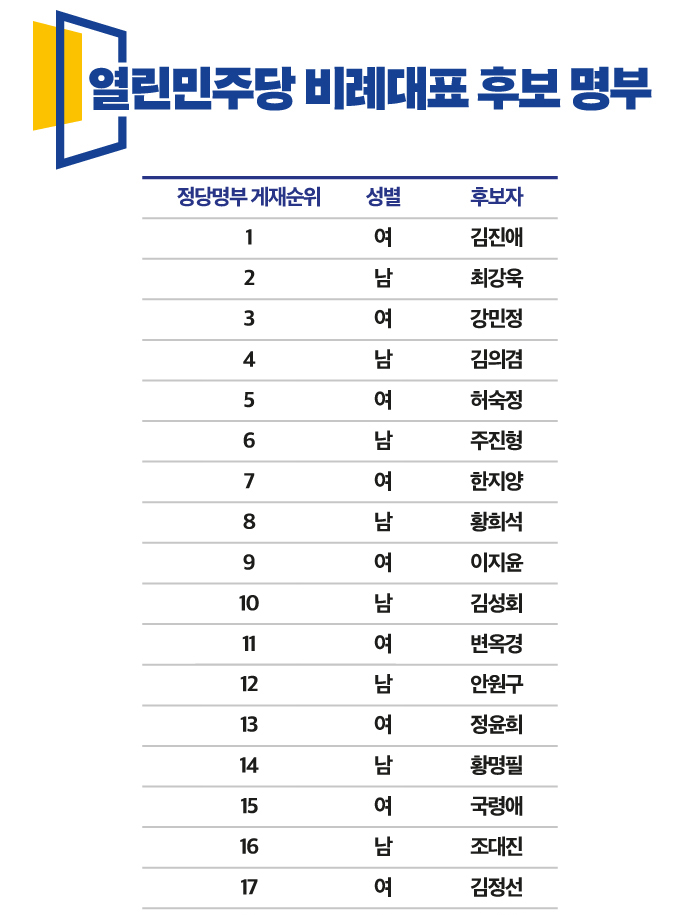 열린민주당 비례대표 후보 명부

| 정당명부 게재순위 | 성별 | 후보자 |
|---|---|---|
| 1 | 여 | 김진애 |
| 2 | 남 | 최강욱 |
| 3 | 여 | 강민정 |
| 4 | 남 | 김의겸 |
| 5 | 여 | 허숙정 |
| 6 | 남 | 주진형 |
| 7 | 여 | 한지양 |
| 8 | 남 | 황희석 |
| 9 | 여 | 이지윤 |
| 10 | 남 | 김성회 |
| 11 | 여 | 변옥경 |
| 12 | 남 | 안원구 |
| 13 | 여 | 정윤희 |
| 14 | 남 | 황명필 |
| 15 | 여 | 국령애 |
| 16 | 남 | 조대진 |
| 17 | 여 | 김정선 |